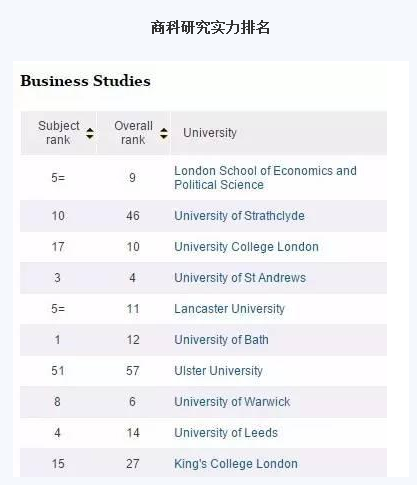 商科研究实力排名

Business Studies

| Subject rank | Overall rank | University |
|---|---|---|
| 5= | 9 | London School of Economics and Political Science |
| 10 | 46 | University of Strathclyde |
| 17 | 10 | University College London |
| 3 | 4 | University of St Andrews |
| 5= | 11 | Lancaster University |
| 1 | 12 | University of Bath |
| 51 | 57 | Ulster University |
| 8 | 6 | University of Warwick |
| 4 | 14 | University of Leeds |
| 15 | 27 | King's College London |